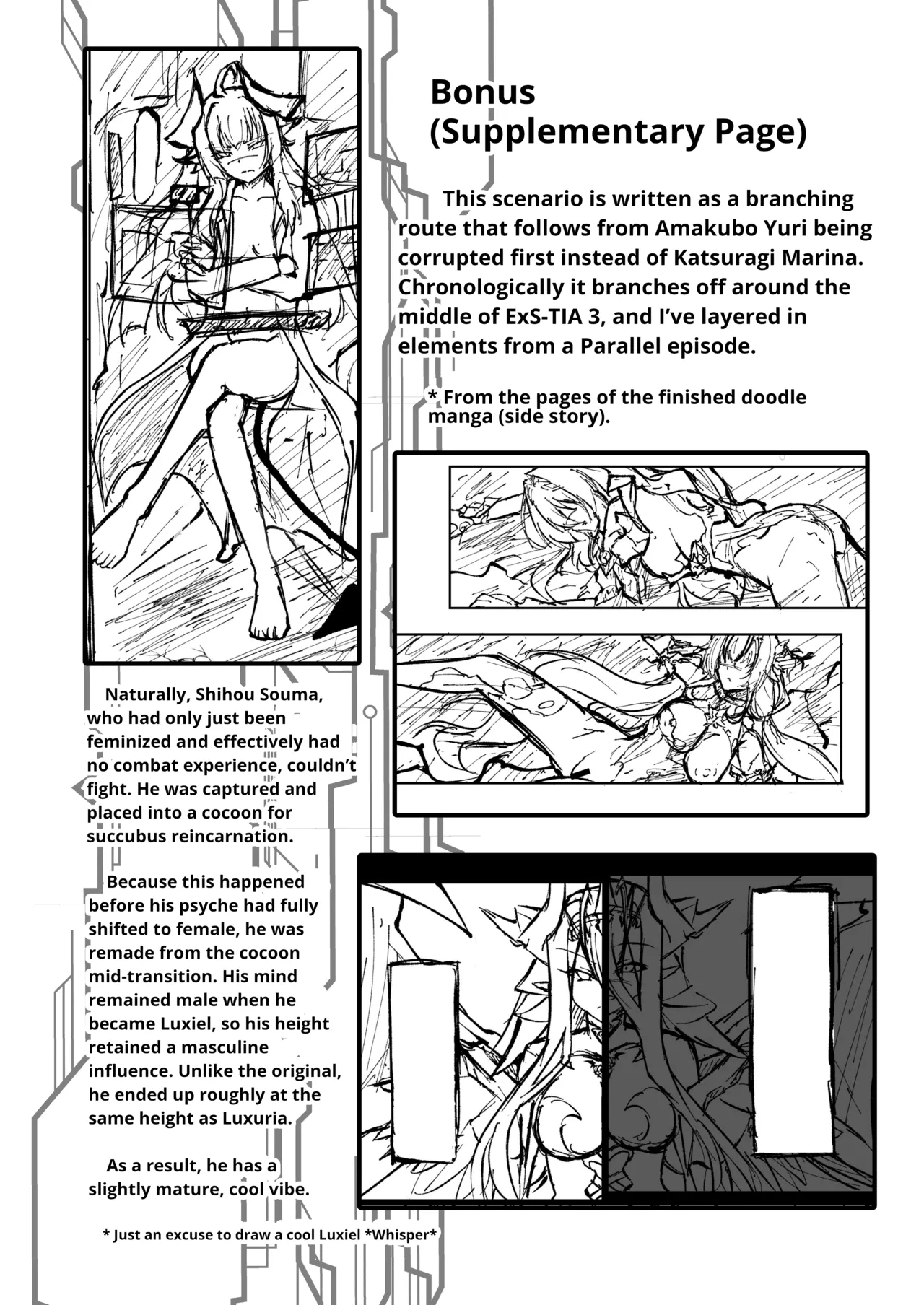 Bonus
(Supplementary Page)

This scenario is written as a branching route that follows from Amakubo Yuri being corrupted first instead of Katsuragi Marina. Chronologically it branches off around the middle of ExS-TIA 3, and I've layered in elements from a Parallel episode.

* From the pages of the finished doodle manga (side story).

Naturally, Shihou Souma, who had only just been feminized and effectively had no combat experience, couldn't fight. He was captured and placed into a cocoon for succubus reincarnation.

Because this happened before his psyche had fully shifted to female, he was remade from the cocoon mid-transition. His mind remained male when he became Luxiel, so his height retained a masculine influence. Unlike the original, he ended up roughly at the same height as Luxuria.

As a result, he has a slightly mature, cool vibe.

* Just an excuse to draw a cool Luxiel *Whisper*